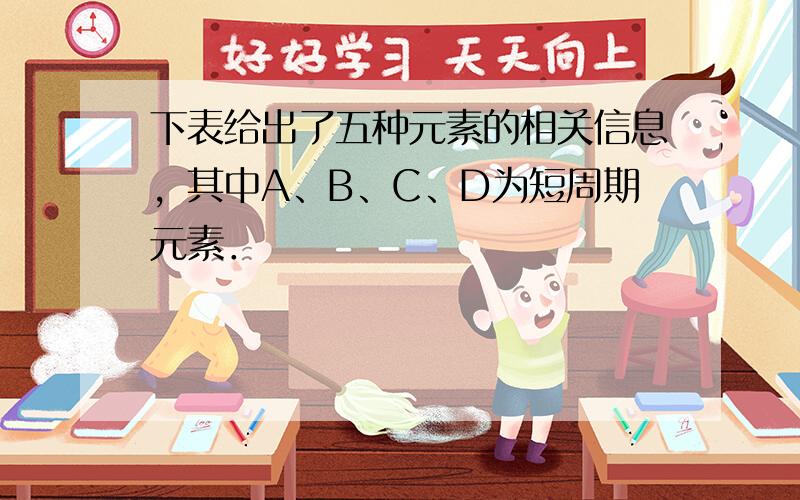 好好学习 天天向上

下表给出了五种元素的相关信息，其中A、B、C、D为短周期元素.